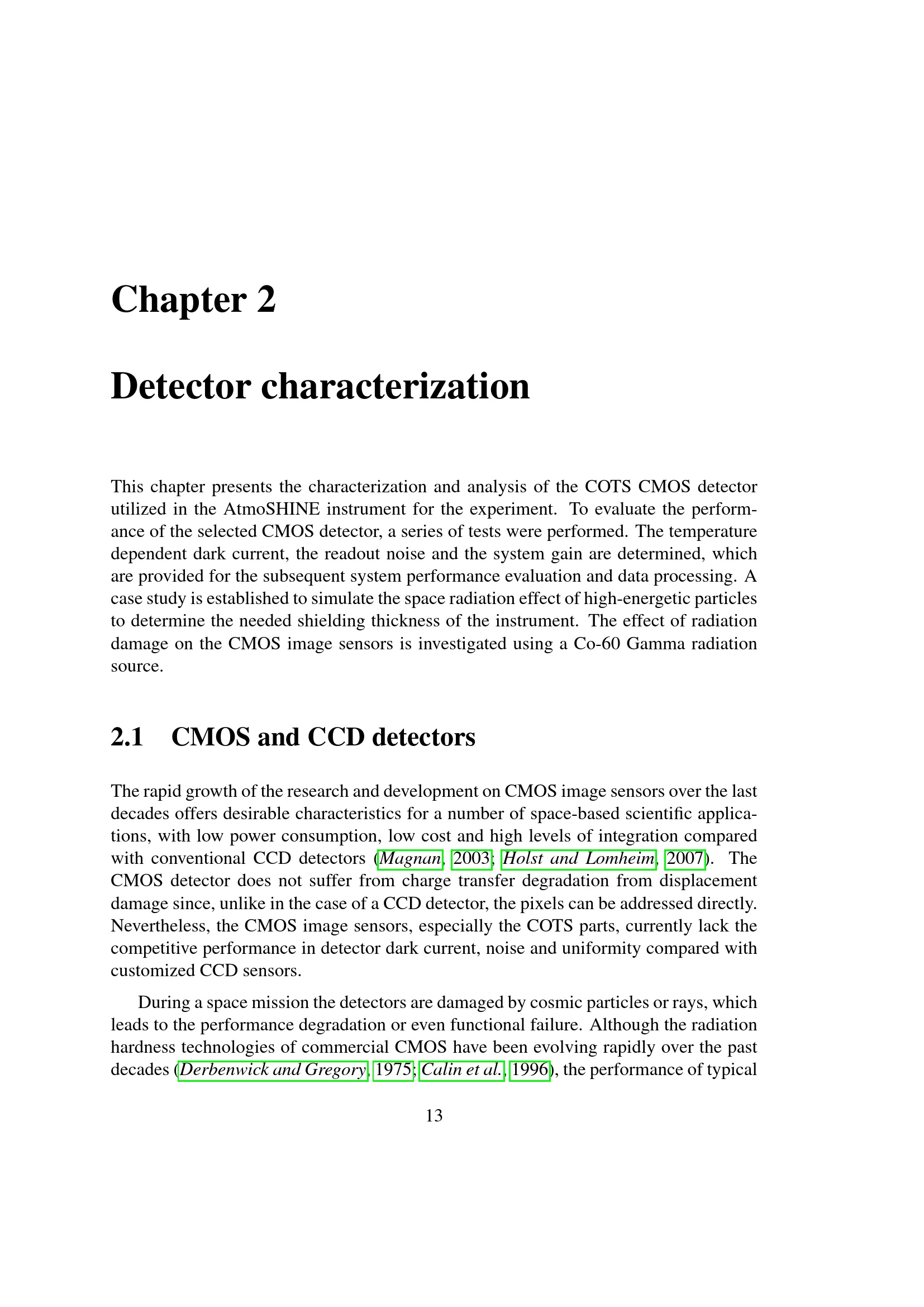 Chapter 2

Detector characterization

This chapter presents the characterization and analysis of the COTS CMOS detector utilized in the AtmoSHINE instrument for the experiment. To evaluate the performance of the selected CMOS detector, a series of tests were performed. The temperature dependent dark current, the readout noise and the system gain are determined, which are provided for the subsequent system performance evaluation and data processing. A case study is established to simulate the space radiation effect of high-energetic particles to determine the needed shielding thickness of the instrument. The effect of radiation damage on the CMOS image sensors is investigated using a Co-60 Gamma radiation source.

2.1 CMOS and CCD detectors

The rapid growth of the research and development on CMOS image sensors over the last decades offers desirable characteristics for a number of space-based scientific applications, with low power consumption, low cost and high levels of integration compared with conventional CCD detectors (Magnan, 2003; Holst and Lomheim, 2007). The CMOS detector does not suffer from charge transfer degradation from displacement damage since, unlike in the case of a CCD detector, the pixels can be addressed directly. Nevertheless, the CMOS image sensors, especially the COTS parts, currently lack the competitive performance in detector dark current, noise and uniformity compared with customized CCD sensors.

During a space mission the detectors are damaged by cosmic particles or rays, which leads to the performance degradation or even functional failure. Although the radiation hardness technologies of commercial CMOS have been evolving rapidly over the past decades (Derbenwick and Gregory, 1975; Calin et al., 1996), the performance of typical

13